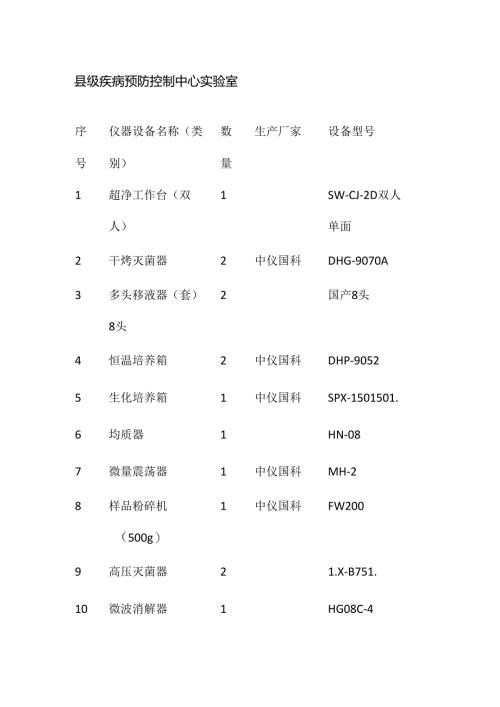 县级疾病预防控制中心实验室

| 序号 | 仪器设备名称（类别） | 数量 | 生产厂家 | 设备型号 |
|---|---|---|---|---|
| 1 | 超净工作台（双人） | 1 | | SW-CJ-2D双人单面 |
| 2 | 干烤灭菌器 | 2 | 中仪国科 | DHG-9070A |
| 3 | 多头移液器（套）8头 | 2 | | 国产8头 |
| 4 | 恒温培养箱 | 2 | 中仪国科 | DHP-9052 |
| 5 | 生化培养箱 | 1 | 中仪国科 | SPX-1501501. |
| 6 | 均质器 | 1 | | HN-08 |
| 7 | 微量震荡器 | 1 | 中仪国科 | MH-2 |
| 8 | 样品粉碎机（500g） | 1 | 中仪国科 | FW200 |
| 9 | 高压灭菌器 | 2 | | 1.X-B751. |
| 10 | 微波消解器 | 1 | | HG08C-4 |